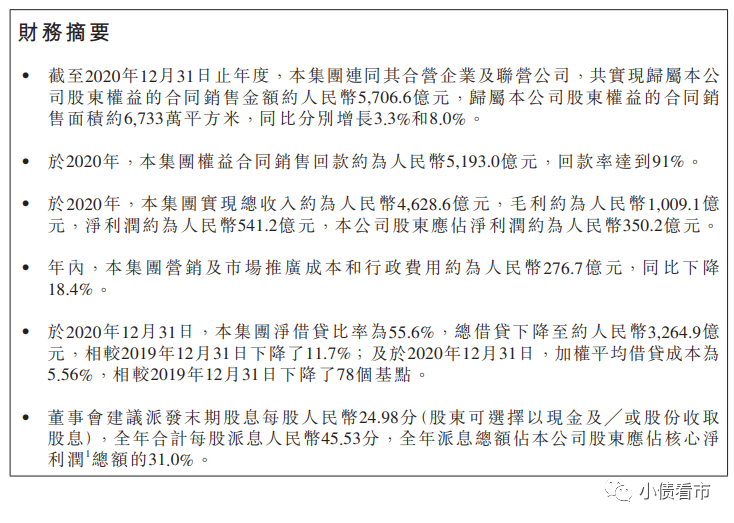 財務摘要

• 截至2020年12月31日止年度，本集團連同其合營企業及聯營公司，共實現歸屬本公司股東權益的合同銷售金額約人民幣5,706.6億元，歸屬本公司股東權益的合同銷售面積約6,733萬平方米，同比分別增長3.3%和8.0%。

• 於2020年，本集團權益合同銷售回款約為人民幣5,193.0億元，回款率達到91%。

• 於2020年，本集團實現總收入約為人民幣4,628.6億元，毛利約為人民幣1,009.1億元，淨利潤約為人民幣541.2億元，本公司股東應佔淨利潤約為人民幣350.2億元。

• 年內，本集團營銷及市場推廣成本和行政費用約為人民幣276.7億元，同比下降18.4%。

• 於2020年12月31日，本集團淨借貸比率為55.6%，總借貸下降至約人民幣3,264.9億元，相較2019年12月31日下降了11.7%；及於2020年12月31日，加權平均借貸成本為5.56%，相較2019年12月31日下降了78個基點。

• 董事會建議派發末期股息每股人民幣24.98分(股東可選擇以現金及／或股份收取股息)，全年合計每股派息人民幣45.53分，全年派息總額佔本公司股東應佔核心淨利潤$^{1}$總額的31.0%。

小债看市